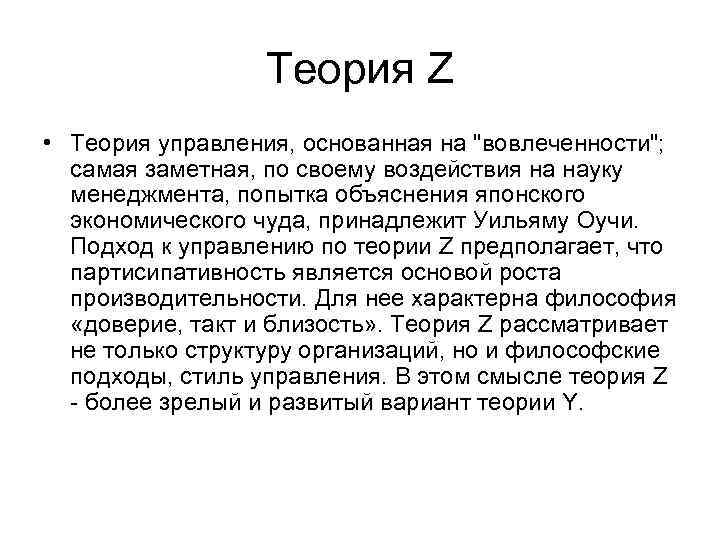 Теория Z

• Теория управления, основанная на "вовлеченности"; самая заметная, по своему воздействия на науку менеджмента, попытка объяснения японского экономического чуда, принадлежит Уильяму Оучи. Подход к управлению по теории Z предполагает, что партисипативность является основой роста производительности. Для нее характерна философия «доверие, такт и близость». Теория Z рассматривает не только структуру организаций, но и философские подходы, стиль управления. В этом смысле теория Z - более зрелый и развитый вариант теории Y.